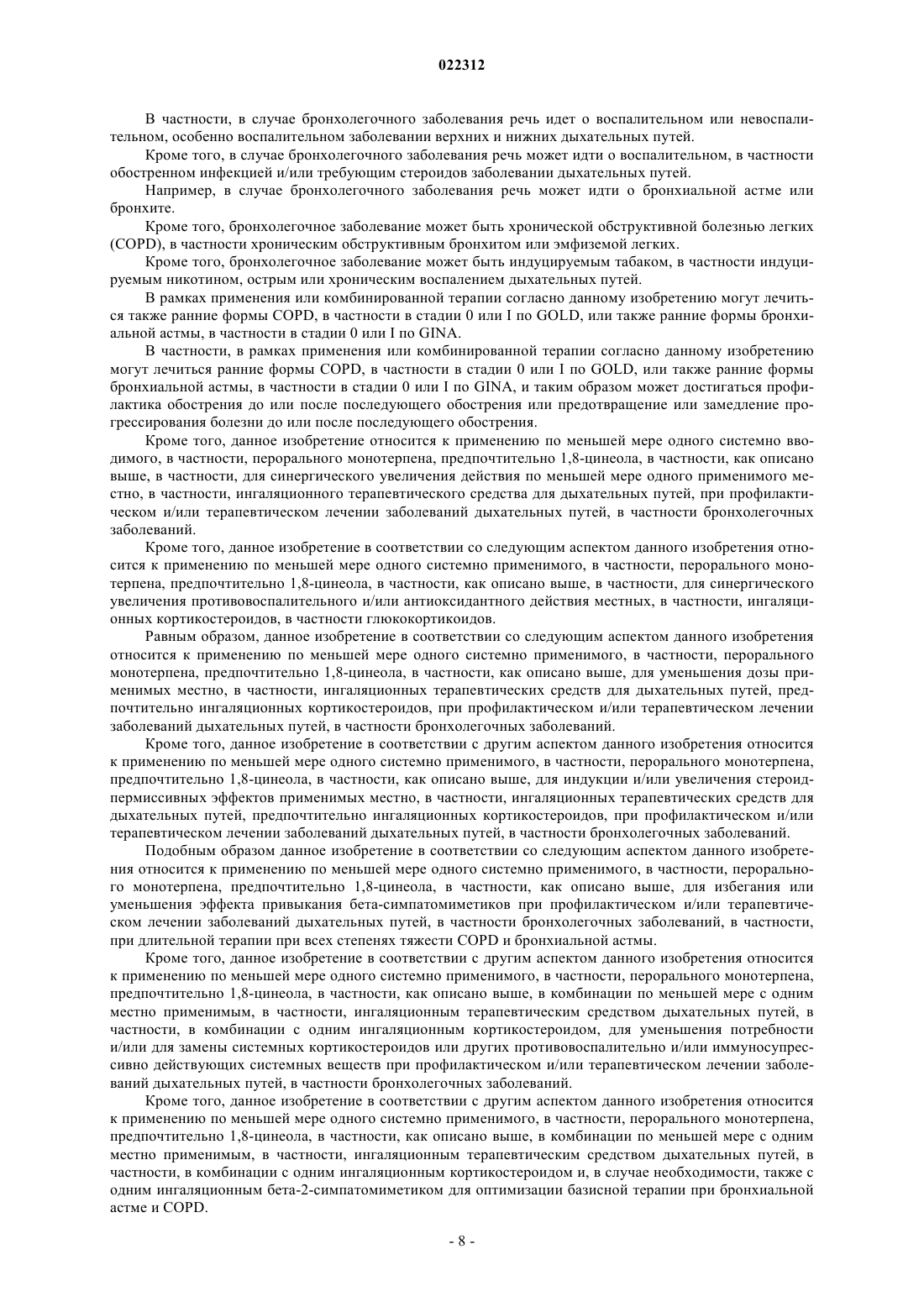 022312

В частности, в случае бронхолегочного заболевания речь идет о воспалительном или невоспалительном, особенно воспалительном заболевании верхних и нижних дыхательных путей.

Кроме того, в случае бронхолегочного заболевания речь может идти о воспалительном, в частности обостренном инфекцией и/или требующим стероидов заболевании дыхательных путей.

Например, в случае бронхолегочного заболевания речь может идти о бронхиальной астме или бронхите.

Кроме того, бронхолегочное заболевание может быть хронической обструктивной болезнью легких (COPD), в частности хроническим обструктивным бронхитом или эмфиземой легких.

Кроме того, бронхолегочное заболевание может быть индуцируемым табаком, в частности индуцируемым никотином, острым или хроническим воспалением дыхательных путей.

В рамках применения или комбинированной терапии согласно данному изобретению могут лечиться также ранние формы COPD, в частности в стадии 0 или I по GOLD, или также ранние формы бронхиальной астмы, в частности в стадии 0 или I по GINA.

В частности, в рамках применения или комбинированной терапии согласно данному изобретению могут лечиться ранние формы COPD, в частности в стадии 0 или I по GOLD, или также ранние формы бронхиальной астмы, в частности в стадии 0 или I по GINA, и таким образом может достигаться профилактика обострения до или после последующего обострения или предотвращение или замедление прогрессирования болезни до или после последующего обострения.

Кроме того, данное изобретение относится к применению по меньшей мере одного системно вводимого, в частности, перорального монотерпена, предпочтительно 1,8-цинеола, в частности, как описано выше, в частности, для синергического увеличения действия по меньшей мере одного применимого местно, в частности, ингаляционного терапевтического средства для дыхательных путей, при профилактическом и/или терапевтическом лечении заболеваний дыхательных путей, в частности бронхолегочных заболеваний.

Кроме того, данное изобретение в соответствии со следующим аспектом данного изобретения относится к применению по меньшей мере одного системно применимого, в частности, перорального монотерпена, предпочтительно 1,8-цинеола, в частности, как описано выше, в частности, для синергического увеличения противовоспалительного и/или антиоксидантного действия местных, в частности, ингаляционных кортикостероидов, в частности глюкокортикоидов.

Равным образом, данное изобретение в соответствии со следующим аспектом данного изобретения относится к применению по меньшей мере одного системно применимого, в частности, перорального монотерпена, предпочтительно 1,8-цинеола, в частности, как описано выше, для уменьшения дозы применимых местно, в частности, ингаляционных терапевтических средств для дыхательных путей, предпочтительно ингаляционных кортикостероидов, при профилактическом и/или терапевтическом лечении заболеваний дыхательных путей, в частности бронхолегочных заболеваний.

Кроме того, данное изобретение в соответствии с другим аспектом данного изобретения относится к применению по меньшей мере одного системно применимого, в частности, перорального монотерпена, предпочтительно 1,8-цинеола, в частности, как описано выше, для индукции и/или увеличения стероидпермиссивных эффектов применимых местно, в частности, ингаляционных терапевтических средств для дыхательных путей, предпочтительно ингаляционных кортикостероидов, при профилактическом и/или терапевтическом лечении заболеваний дыхательных путей, в частности бронхолегочных заболеваний.

Подобным образом данное изобретение в соответствии со следующим аспектом данного изобретения относится к применению по меньшей мере одного системно применимого, в частности, перорального монотерпена, предпочтительно 1,8-цинеола, в частности, как описано выше, для избегания или уменьшения эффекта привыкания бета-симпатомиметиков при профилактическом и/или терапевтическом лечении заболеваний дыхательных путей, в частности бронхолегочных заболеваний, в частности, при длительной терапии при всех степенях тяжести COPD и бронхиальной астмы.

Кроме того, данное изобретение в соответствии с другим аспектом данного изобретения относится к применению по меньшей мере одного системно применимого, в частности, перорального монотерпена, предпочтительно 1,8-цинеола, в частности, как описано выше, в комбинации по меньшей мере с одним местно применимым, в частности, ингаляционным терапевтическим средством дыхательных путей, в частности, в комбинации с одним ингаляционным кортикостероидом, для уменьшения потребности и/или для замены системных кортикостероидов или других противовоспалительно и/или иммуносупрессивно действующих системных веществ при профилактическом и/или терапевтическом лечении заболеваний дыхательных путей, в частности бронхолегочных заболеваний.

Кроме того, данное изобретение в соответствии с другим аспектом данного изобретения относится к применению по меньшей мере одного системно применимого, в частности, перорального монотерпена, предпочтительно 1,8-цинеола, в частности, как описано выше, в комбинации по меньшей мере с одним местно применимым, в частности, ингаляционным терапевтическим средством дыхательных путей, в частности, в комбинации с одним ингаляционным кортикостероидом и, в случае необходимости, также с одним ингаляционным бета-2-симпатомиметиком для оптимизации базисной терапии при бронхиальной астме и COPD.

- 8 -